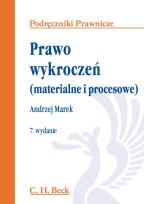 Podręczniki Prawnicze

Prawo wykroczeń
(materialne i procesowe)

Andrzej Marek

7. wydanie

C. H. Beck